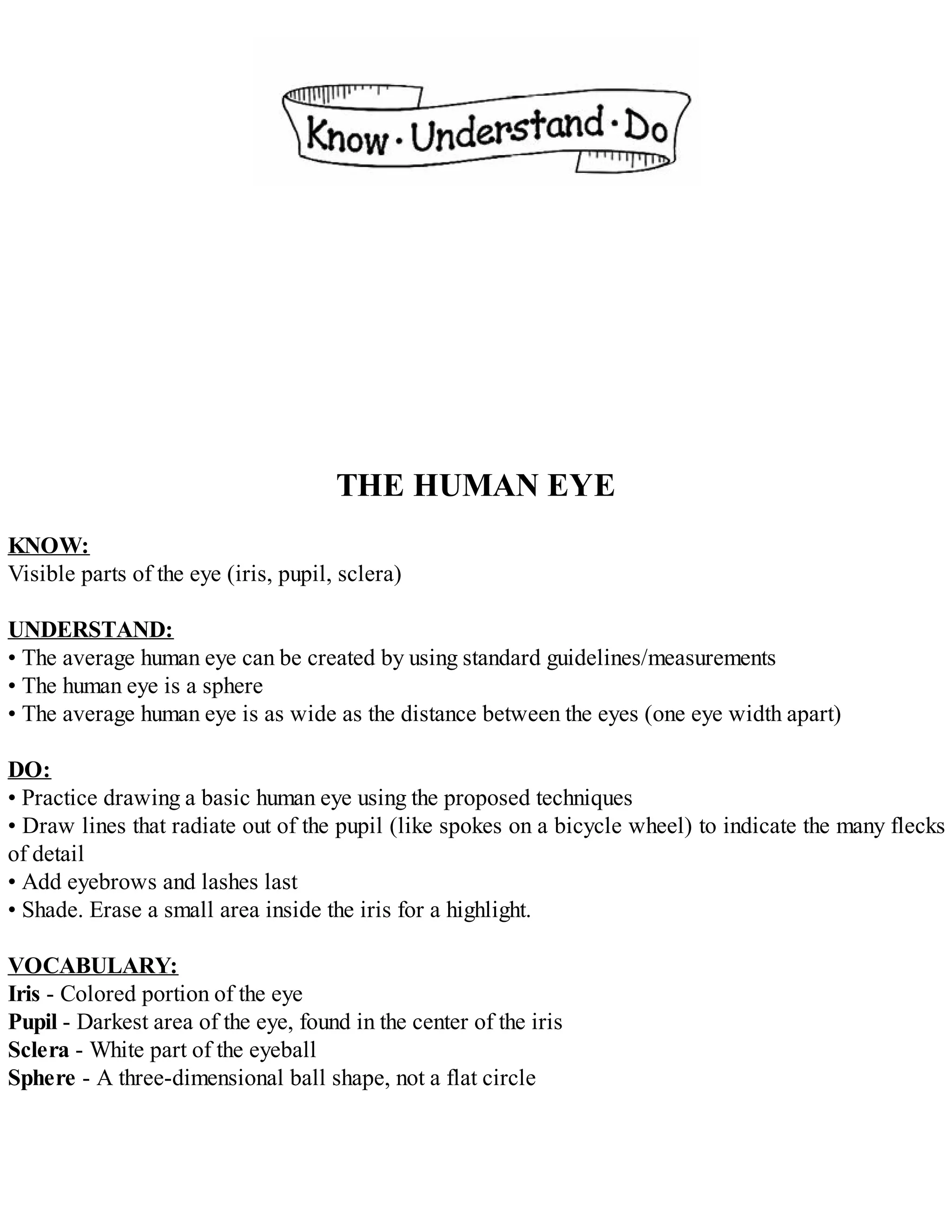 Know · Understand · Do

THE HUMAN EYE

KNOW:
Visible parts of the eye (iris, pupil, sclera)

UNDERSTAND:
• The average human eye can be created by using standard guidelines/measurements
• The human eye is a sphere
• The average human eye is as wide as the distance between the eyes (one eye width apart)

DO:
• Practice drawing a basic human eye using the proposed techniques
• Draw lines that radiate out of the pupil (like spokes on a bicycle wheel) to indicate the many flecks of detail
• Add eyebrows and lashes last
• Shade. Erase a small area inside the iris for a highlight.

VOCABULARY:
Iris - Colored portion of the eye
Pupil - Darkest area of the eye, found in the center of the iris
Sclera - White part of the eyeball
Sphere - A three-dimensional ball shape, not a flat circle